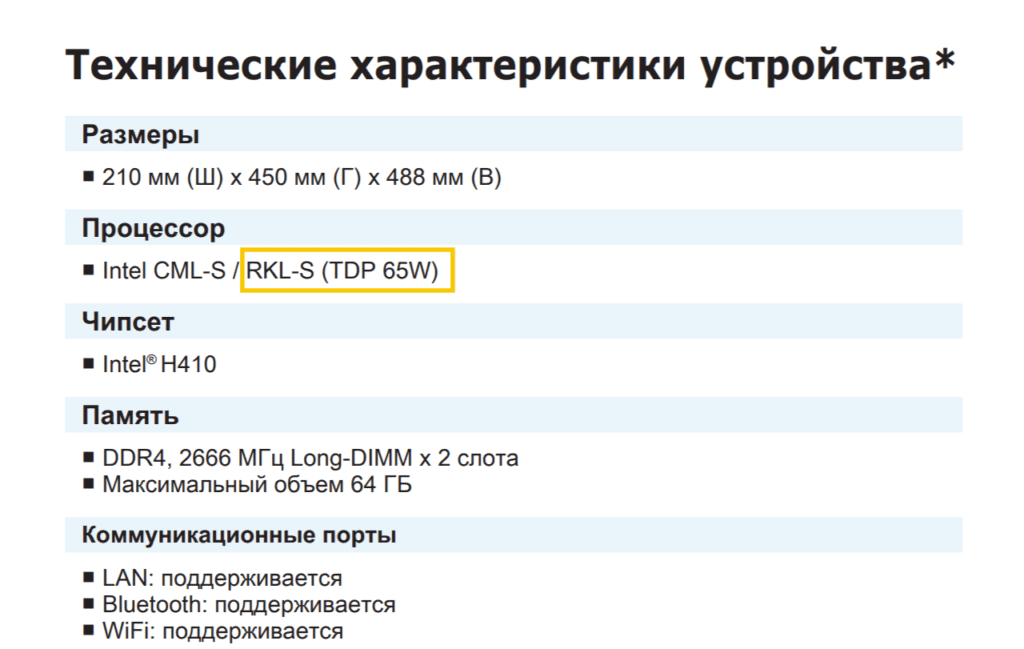 Технические характеристики устройства*

Размеры

• 210 мм (Ш) x 450 мм (Г) x 488 мм (В)

Процессор

• Intel CML-S / RKL-S (TDP 65W)

Чипсет

• Intel® H410

Память

• DDR4, 2666 МГц Long-DIMM x 2 слота
• Максимальный объем 64 ГБ

Коммуникационные порты

• LAN: поддерживается
• Bluetooth: поддерживается
• WiFi: поддерживается